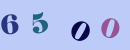 6 5 0 0